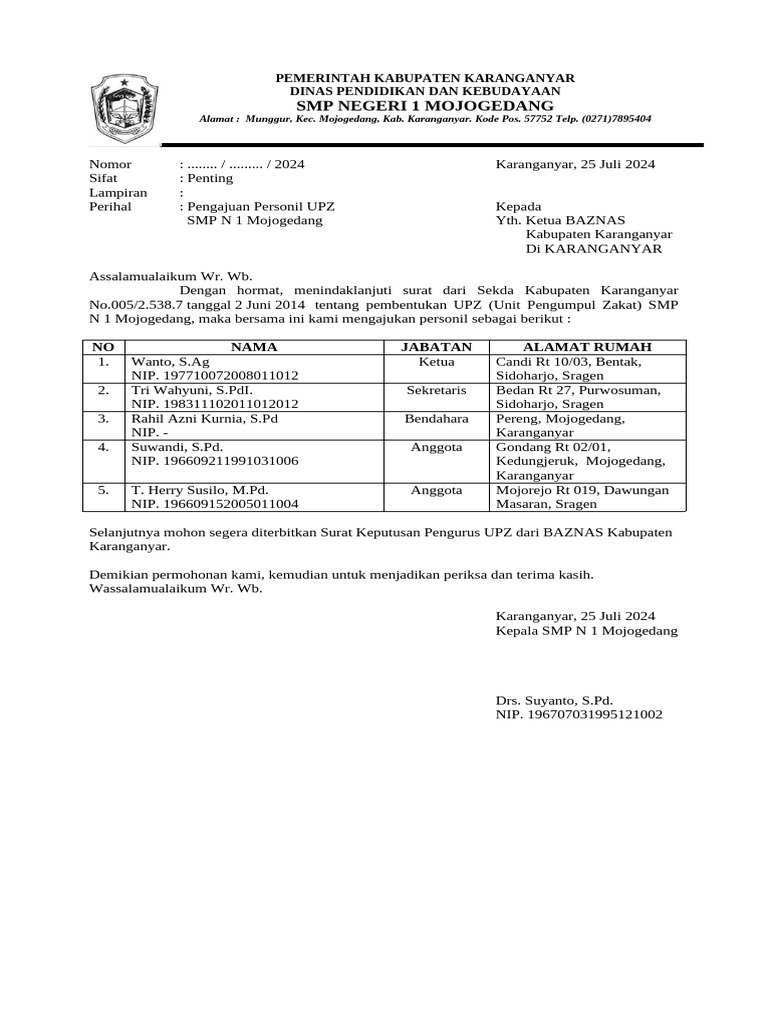 PEMERINTAH KABUPATEN KARANGANYAR
DINAS PENDIDIKAN DAN KEBUDAYAAN
SMP NEGERI 1 MOJOGEDANG
Alamat : Munggur, Kec. Mojogedang, Kab. Karanganyar. Kode Pos. 57752 Telp. (0271)7895404

Nomor : ........ / ......... / 2024
Sifat : Penting
Lampiran :
Perihal : Pengajuan Personil UPZ SMP N 1 Mojogedang

Karanganyar, 25 Juli 2024

Kepada
Yth. Ketua BAZNAS
Kabupaten Karanganyar
Di KARANGANYAR

Assalamualaikum Wr. Wb.
Dengan hormat, menindaklanjuti surat dari Sekda Kabupaten Karanganyar No.005/2.538.7 tanggal 2 Juni 2014 tentang pembentukan UPZ (Unit Pengumpul Zakat) SMP N 1 Mojogedang, maka bersama ini kami mengajukan personil sebagai berikut :

| NO | NAMA | JABATAN | ALAMAT RUMAH |
|---|---|---|---|
| 1. | Wanto, S.Ag NIP. 197710072008011012 | Ketua | Candi Rt 10/03, Bentak, Sidoharjo, Sragen |
| 2. | Tri Wahyuni, S.PdI. NIP. 198311102011012012 | Sekretaris | Bedan Rt 27, Purwosuman, Sidoharjo, Sragen |
| 3. | Rahil Azni Kurnia, S.Pd NIP. - | Bendahara | Pereng, Mojogedang, Karanganyar |
| 4. | Suwandi, S.Pd. NIP. 196609211991031006 | Anggota | Gondang Rt 02/01, Kedungjeruk, Mojogedang, Karanganyar |
| 5. | T. Herry Susilo, M.Pd. NIP. 196609152005011004 | Anggota | Mojorejo Rt 019, Dawungan Masaran, Sragen |

Selanjutnya mohon segera diterbitkan Surat Keputusan Pengurus UPZ dari BAZNAS Kabupaten Karanganyar.

Demikian permohonan kami, kemudian untuk menjadikan periksa dan terima kasih.
Wassalamualaikum Wr. Wb.

Karanganyar, 25 Juli 2024
Kepala SMP N 1 Mojogedang

Drs. Suyanto, S.Pd.
NIP. 196707031995121002